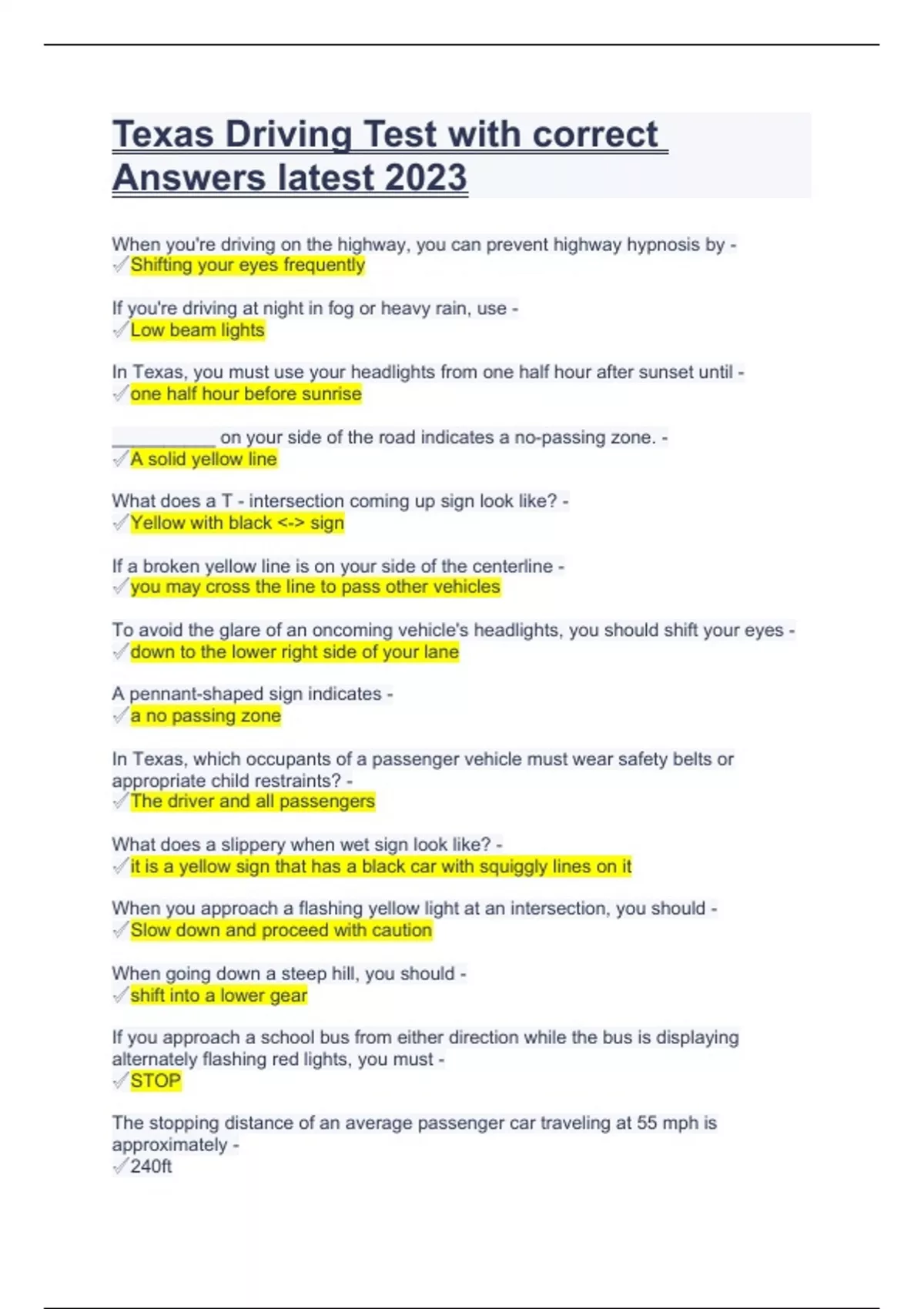 Texas Driving Test with correct Answers latest 2023

When you're driving on the highway, you can prevent highway hypnosis by -
✓Shifting your eyes frequently

If you're driving at night in fog or heavy rain, use -
✓Low beam lights

In Texas, you must use your headlights from one half hour after sunset until -
✓one half hour before sunrise

__________ on your side of the road indicates a no-passing zone. -
✓A solid yellow line

What does a T - intersection coming up sign look like? -
✓Yellow with black <-> sign

If a broken yellow line is on your side of the centerline -
✓you may cross the line to pass other vehicles

To avoid the glare of an oncoming vehicle's headlights, you should shift your eyes -
✓down to the lower right side of your lane

A pennant-shaped sign indicates -
✓a no passing zone

In Texas, which occupants of a passenger vehicle must wear safety belts or appropriate child restraints? -
✓The driver and all passengers

What does a slippery when wet sign look like? -
✓it is a yellow sign that has a black car with squiggly lines on it

When you approach a flashing yellow light at an intersection, you should -
✓Slow down and proceed with caution

When going down a steep hill, you should -
✓shift into a lower gear

If you approach a school bus from either direction while the bus is displaying alternately flashing red lights, you must -
✓STOP

The stopping distance of an average passenger car traveling at 55 mph is approximately -
✓240ft